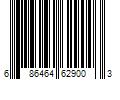 6 86464 62900 3